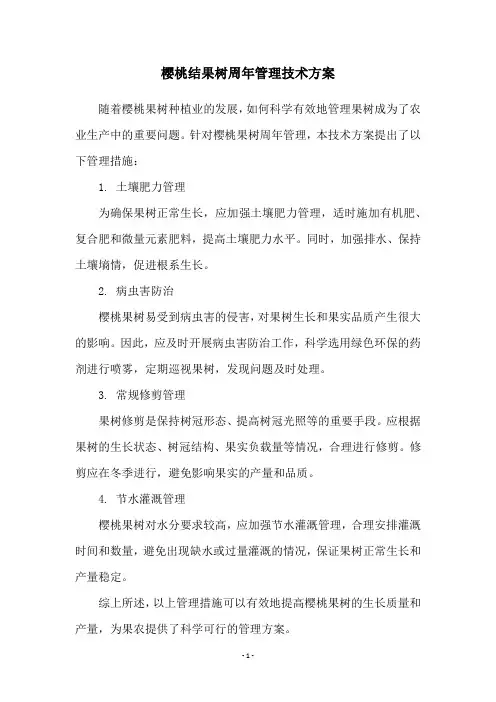 樱桃结果树周年管理技术方案

随着樱桃果树种植业的发展，如何科学有效地管理果树成为了农业生产中的重要问题。针对樱桃果树周年管理，本技术方案提出了以下管理措施：

1. 土壤肥力管理

为确保果树正常生长，应加强土壤肥力管理，适时施加有机肥、复合肥和微量元素肥料，提高土壤肥力水平。同时，加强排水、保持土壤墒情，促进根系生长。

2. 病虫害防治

樱桃果树易受到病虫害的侵害，对果树生长和果实品质产生很大的影响。因此，应及时开展病虫害防治工作，科学选用绿色环保的药剂进行喷雾，定期巡视果树，发现问题及时处理。

3. 常规修剪管理

果树修剪是保持树冠形态、提高树冠光照等的重要手段。应根据果树的生长状态、树冠结构、果实负载量等情况，合理进行修剪。修剪应在冬季进行，避免影响果实的产量和品质。

4. 节水灌溉管理

樱桃果树对水分要求较高，应加强节水灌溉管理，合理安排灌溉时间和数量，避免出现缺水或过量灌溉的情况，保证果树正常生长和产量稳定。

综上所述，以上管理措施可以有效地提高樱桃果树的生长质量和产量，为果农提供了科学可行的管理方案。

- 1 -